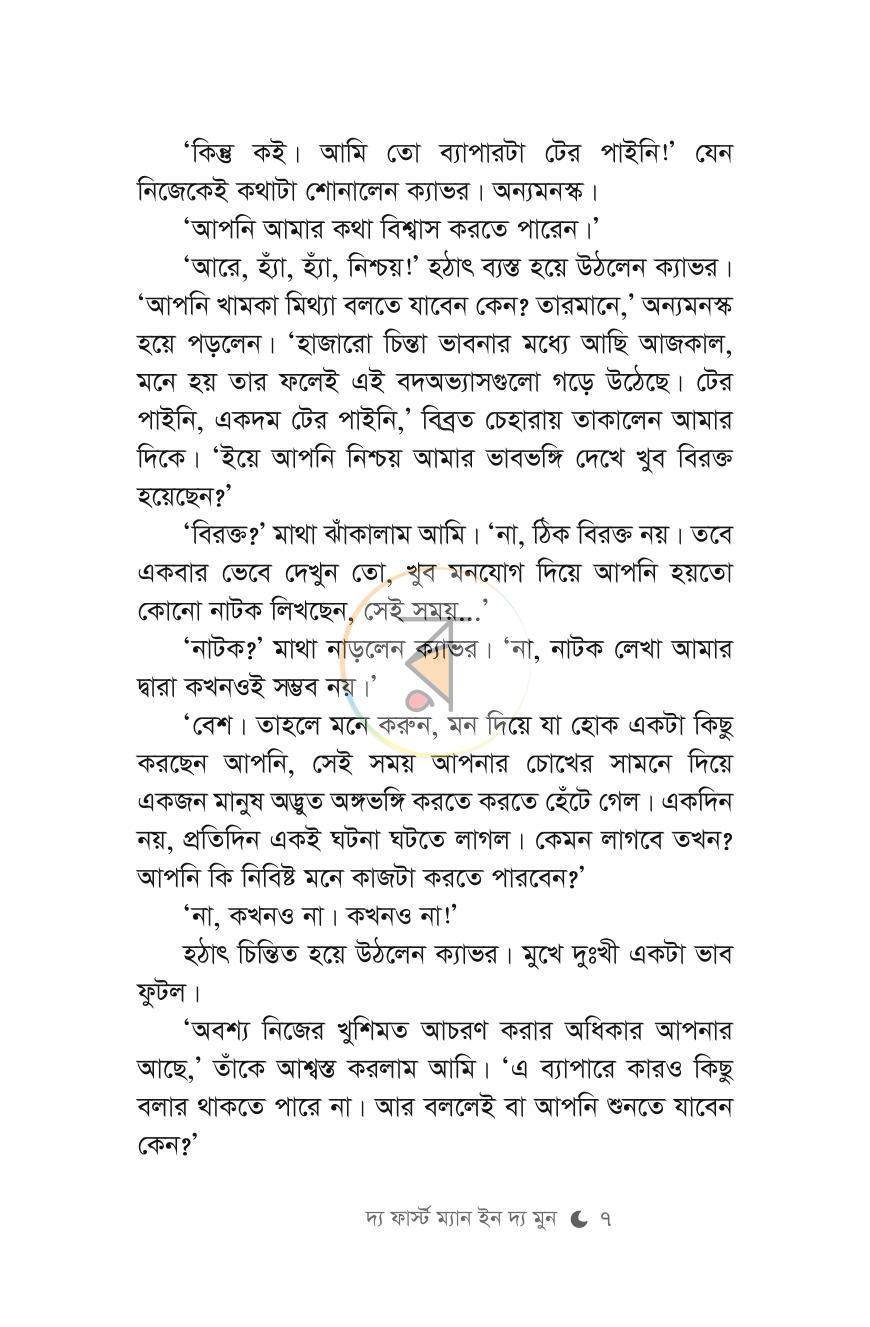 'কিন্তু কই। আমি তো ব্যাপারটা টের পাইনি!' যেন নিজেকেই কথাটা শোনালেন ক্যাভর। অন্যমনস্ক।

'আপনি আমার কথা বিশ্বাস করতে পারেন।'

'আরে, হ্যাঁ, হ্যাঁ, নিশ্চয়!' হঠাৎ ব্যস্ত হয়ে উঠলেন ক্যাভর। 'আপনি খামকা মিথ্যা বলতে যাবেন কেন? তারমানে,' অন্যমনস্ক হয়ে পড়লেন। 'হাজারো চিন্তা ভাবনার মধ্যে আছি আজকাল, মনে হয় তার ফলেই এই বদঅভ্যাসগুলো গড়ে উঠেছে। টের পাইনি, একদম টের পাইনি,' বিব্রত চেহারায় তাকালেন আমার দিকে। 'ইয়ে আপনি নিশ্চয় আমার ভাবভঙ্গি দেখে খুব বিরক্ত হয়েছেন?'

'বিরক্ত?' মাথা ঝাঁকালাম আমি। 'না, ঠিক বিরক্ত নয়। তবে একবার ভেবে দেখুন তো, খুব মনযোগ দিয়ে আপনি হয়তো কোনো নাটক লিখছেন, সেই সময়...'

'নাটক?' মাথা নাড়লেন ক্যাভর। 'না, নাটক লেখা আমার দ্বারা কখনওই সম্ভব নয়।'

'বেশ। তাহলে মনে করুন, মন দিয়ে যা হোক একটা কিছু করছেন আপনি, সেই সময় আপনার চোখের সামনে দিয়ে একজন মানুষ অদ্ভুত অঙ্গভঙ্গি করতে করতে হেঁটে গেল। একদিন নয়, প্রতিদিন একই ঘটনা ঘটতে লাগল। কেমন লাগবে তখন? আপনি কি নিবিষ্ট মনে কাজটা করতে পারবেন?'

'না, কখনও না। কখনও না!'

হঠাৎ চিন্তিত হয়ে উঠলেন ক্যাভর। মুখে দুঃখী একটা ভাব ফুটল।

'অবশ্য নিজের খুশিমত আচরণ করার অধিকার আপনার আছে,' তাঁকে আশ্বস্ত করলাম আমি। 'এ ব্যাপারে কারও কিছু বলার থাকতে পারে না। আর বললেই বা আপনি শুনতে যাবেন কেন?'

দ্য ফার্স্ট ম্যান ইন দ্য মুন ৭